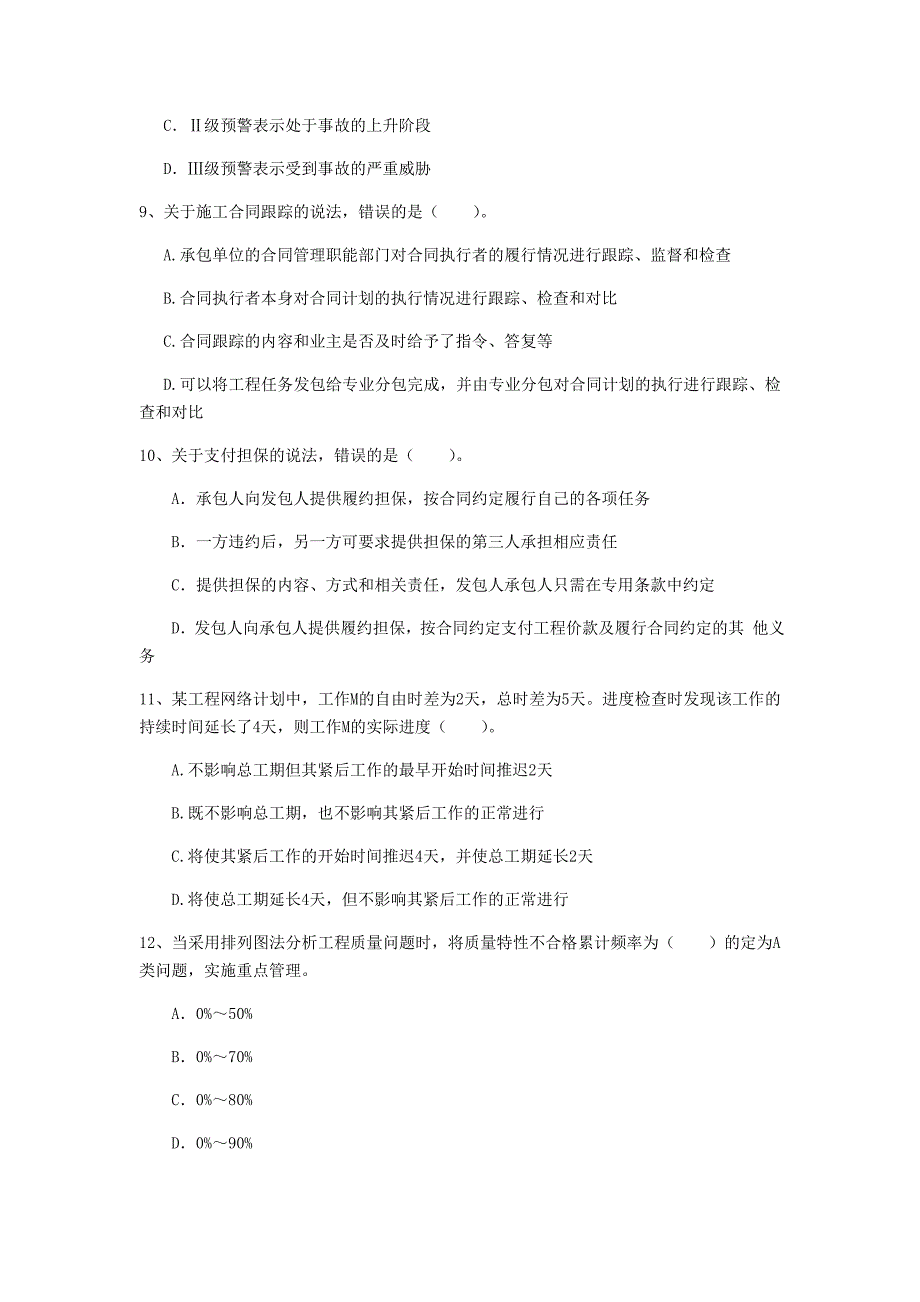 C. Ⅱ级预警表示处于事故的上升阶段

D. Ⅲ级预警表示受到事故的严重威胁

9、关于施工合同跟踪的说法，错误的是（　　）。

A.承包单位的合同管理职能部门对合同执行者的履行情况进行跟踪、监督和检查

B.合同执行者本身对合同计划的执行情况进行跟踪、检查和对比

C.合同跟踪的内容和业主是否及时给予了指令、答复等

D.可以将工程任务发包给专业分包完成，并由专业分包对合同计划的执行进行跟踪、检查和对比

10、关于支付担保的说法，错误的是（　　）。

A. 承包人向发包人提供履约担保，按合同约定履行自己的各项任务

B. 一方违约后，另一方可要求提供担保的第三人承担相应责任

C. 提供担保的内容、方式和相关责任，发包人承包人只需在专用条款中约定

D. 发包人向承包人提供履约担保，按合同约定支付工程价款及履行合同约定的其 他义务

11、某工程网络计划中，工作M的自由时差为2天，总时差为5天。进度检查时发现该工作的持续时间延长了4天，则工作M的实际进度（　　）。

A.不影响总工期但其紧后工作的最早开始时间推迟2天

B.既不影响总工期，也不影响其紧后工作的正常进行

C.将使其紧后工作的开始时间推迟4天，并使总工期延长2天

D.将使总工期延长4天，但不影响其紧后工作的正常进行

12、当采用排列图法分析工程质量问题时，将质量特性不合格累计频率为（　　）的定为A类问题，实施重点管理。

A. 0%～50%

B. 0%～70%

C. 0%～80%

D. 0%～90%